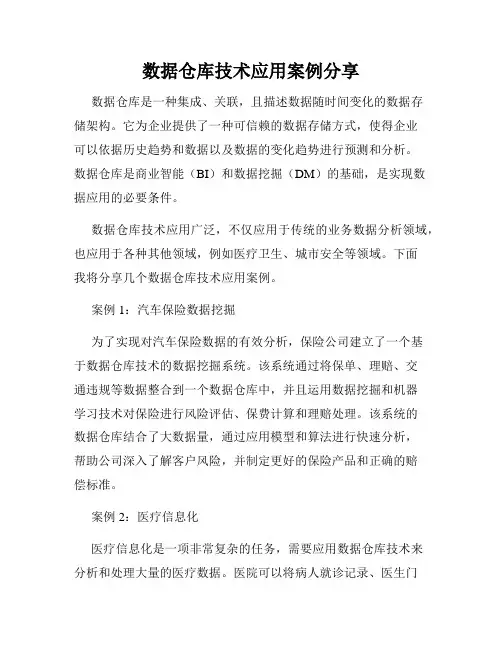 数据仓库技术应用案例分享

数据仓库是一种集成、关联，且描述数据随时间变化的数据存储架构。它为企业提供了一种可信赖的数据存储方式，使得企业可以依据历史趋势和数据以及数据的变化趋势进行预测和分析。数据仓库是商业智能（BI）和数据挖掘（DM）的基础，是实现数据应用的必要条件。

数据仓库技术应用广泛，不仅应用于传统的业务数据分析领域，也应用于各种其他领域，例如医疗卫生、城市安全等领域。下面我将分享几个数据仓库技术应用案例。

案例 1：汽车保险数据挖掘

为了实现对汽车保险数据的有效分析，保险公司建立了一个基于数据仓库技术的数据挖掘系统。该系统通过将保单、理赔、交通违规等数据整合到一个数据仓库中，并且运用数据挖掘和机器学习技术对保险进行风险评估、保费计算和理赔处理。该系统的数据仓库结合了大数据量，通过应用模型和算法进行快速分析，帮助公司深入了解客户风险，并制定更好的保险产品和正确的赔偿标准。

案例 2：医疗信息化

医疗信息化是一项非常复杂的任务，需要应用数据仓库技术来分析和处理大量的医疗数据。医院可以将病人就诊记录、医生门